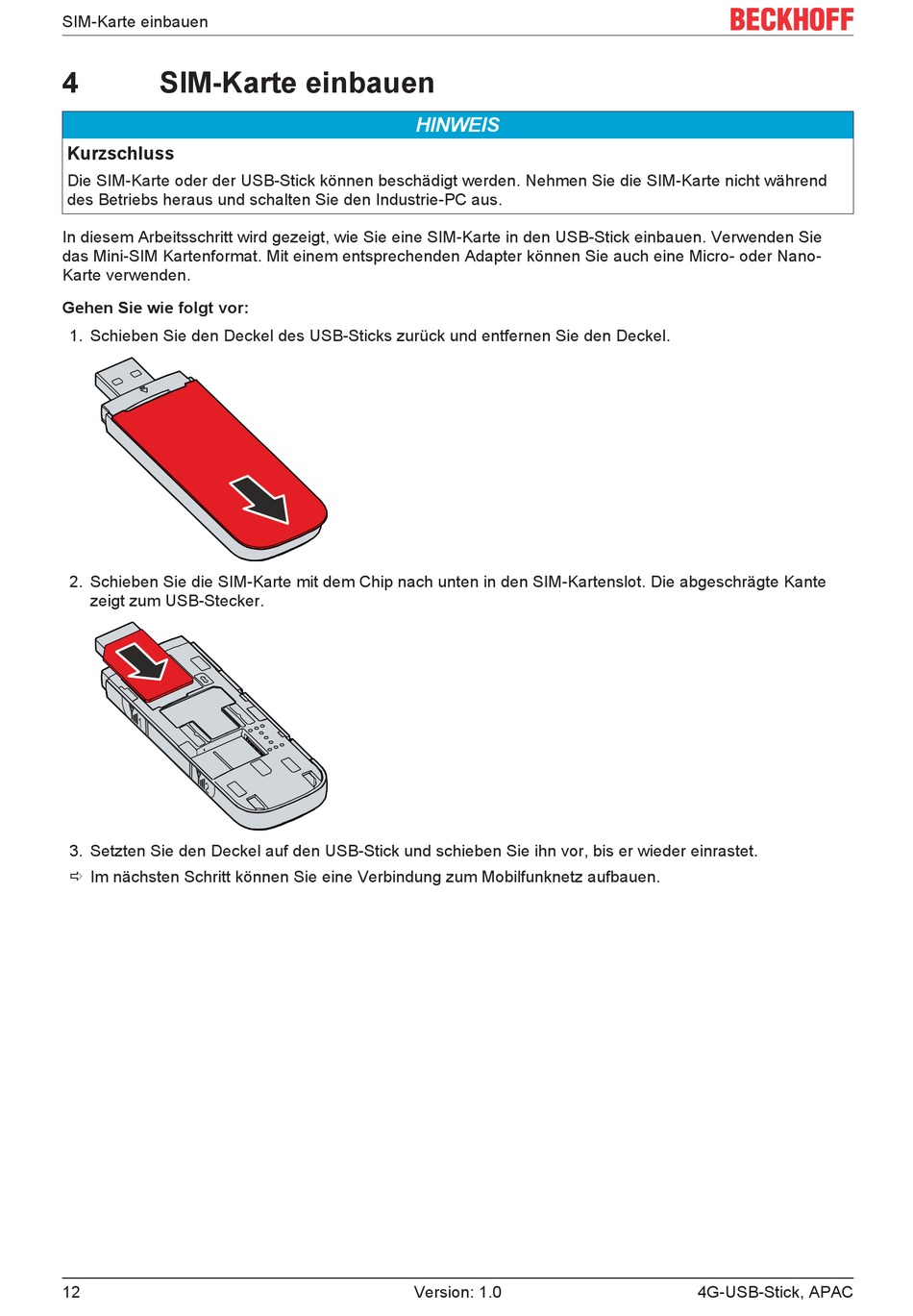 SIM-Karte einbauen

BECKHOFF

4 SIM-Karte einbauen

HINWEIS

Kurzschluss

Die SIM-Karte oder der USB-Stick können beschädigt werden. Nehmen Sie die SIM-Karte nicht während des Betriebs heraus und schalten Sie den Industrie-PC aus.

In diesem Arbeitsschritt wird gezeigt, wie Sie eine SIM-Karte in den USB-Stick einbauen. Verwenden Sie das Mini-SIM Kartenformat. Mit einem entsprechenden Adapter können Sie auch eine Micro- oder Nano-Karte verwenden.

Gehen Sie wie folgt vor:

1. Schieben Sie den Deckel des USB-Sticks zurück und entfernen Sie den Deckel.

2. Schieben Sie die SIM-Karte mit dem Chip nach unten in den SIM-Kartenslot. Die abgeschrägte Kante zeigt zum USB-Stecker.

3. Setzten Sie den Deckel auf den USB-Stick und schieben Sie ihn vor, bis er wieder einrastet.

⇨ Im nächsten Schritt können Sie eine Verbindung zum Mobilfunknetz aufbauen.

12 Version: 1.0 4G-USB-Stick, APAC